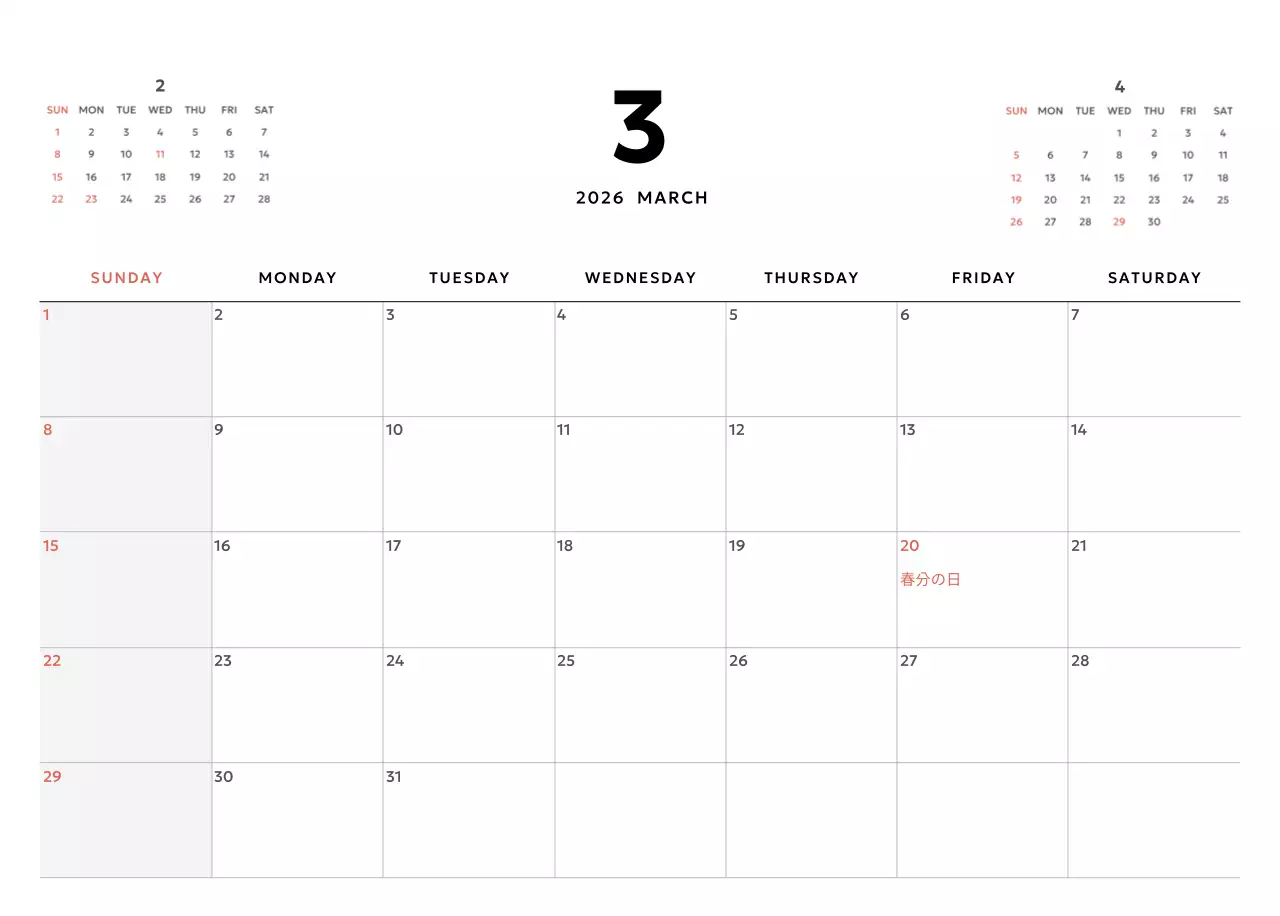 2

| SUN | MON | TUE | WED | THU | FRI | SAT |
|---|---|---|---|---|---|---|
| 1 | 2 | 3 | 4 | 5 | 6 | 7 |
| 8 | 9 | 10 | 11 | 12 | 13 | 14 |
| 15 | 16 | 17 | 18 | 19 | 20 | 21 |
| 22 | 23 | 24 | 25 | 26 | 27 | 28 |

3

2026 MARCH

4

| SUN | MON | TUE | WED | THU | FRI | SAT |
|---|---|---|---|---|---|---|
| | | | 1 | 2 | 3 | 4 |
| 5 | 6 | 7 | 8 | 9 | 10 | 11 |
| 12 | 13 | 14 | 15 | 16 | 17 | 18 |
| 19 | 20 | 21 | 22 | 23 | 24 | 25 |
| 26 | 27 | 28 | 29 | 30 | | |

| SUNDAY | MONDAY | TUESDAY | WEDNESDAY | THURSDAY | FRIDAY | SATURDAY |
|---|---|---|---|---|---|---|
| 1 | 2 | 3 | 4 | 5 | 6 | 7 |
| 8 | 9 | 10 | 11 | 12 | 13 | 14 |
| 15 | 16 | 17 | 18 | 19 | 20 春分の日 | 21 |
| 22 | 23 | 24 | 25 | 26 | 27 | 28 |
| 29 | 30 | 31 | | | | |